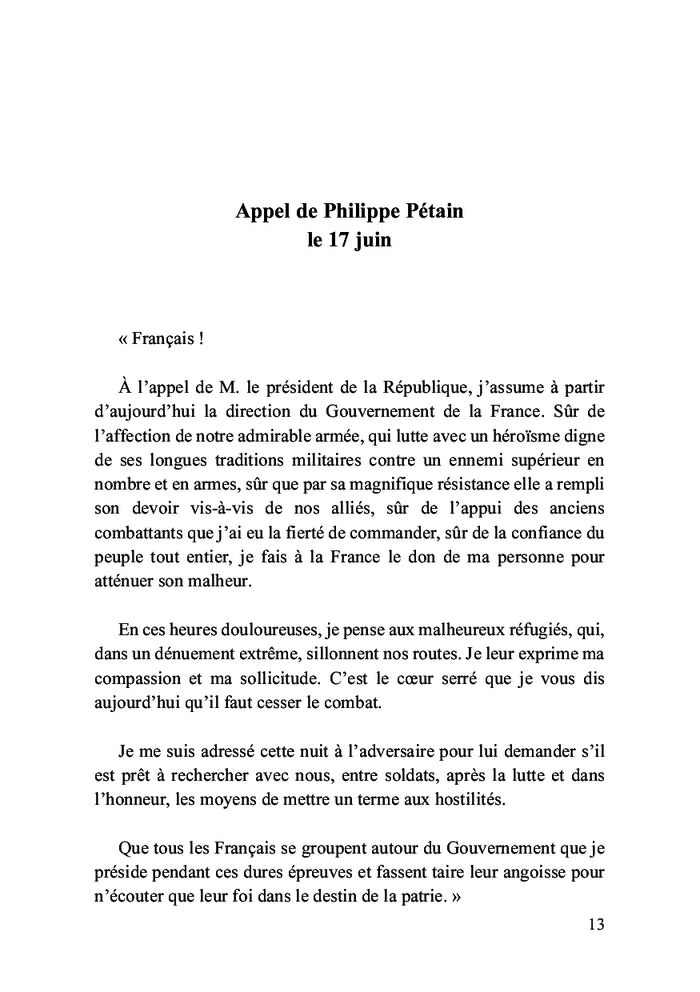 Appel de Philippe Pétain
le 17 juin

« Français !

À l'appel de M. le président de la République, j'assume à partir d'aujourd'hui la direction du Gouvernement de la France. Sûr de l'affection de notre admirable armée, qui lutte avec un héroïsme digne de ses longues traditions militaires contre un ennemi supérieur en nombre et en armes, sûr que par sa magnifique résistance elle a rempli son devoir vis-à-vis de nos alliés, sûr de l'appui des anciens combattants que j'ai eu la fierté de commander, sûr de la confiance du peuple tout entier, je fais à la France le don de ma personne pour atténuer son malheur.

En ces heures douloureuses, je pense aux malheureux réfugiés, qui, dans un dénuement extrême, sillonnent nos routes. Je leur exprime ma compassion et ma sollicitude. C'est le cœur serré que je vous dis aujourd'hui qu'il faut cesser le combat.

Je me suis adressé cette nuit à l'adversaire pour lui demander s'il est prêt à rechercher avec nous, entre soldats, après la lutte et dans l'honneur, les moyens de mettre un terme aux hostilités.

Que tous les Français se groupent autour du Gouvernement que je préside pendant ces dures épreuves et fassent taire leur angoisse pour n'écouter que leur foi dans le destin de la patrie. »

13